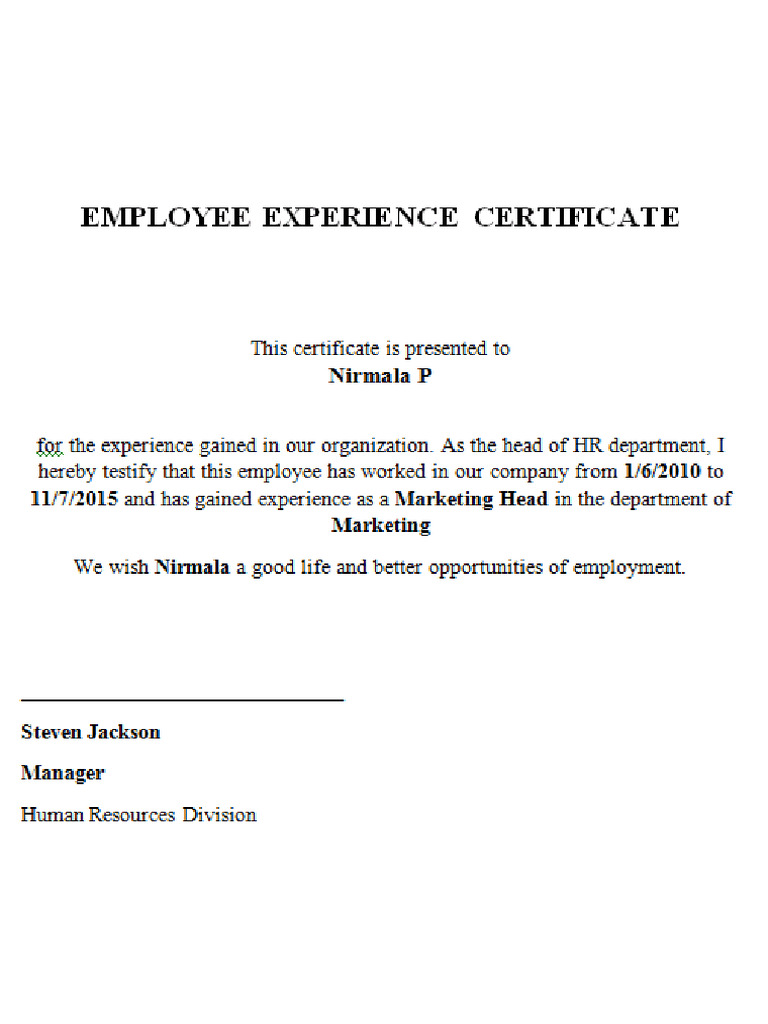 EMPLOYEE EXPERIENCE CERTIFICATE

This certificate is presented to
Nirmala P

for the experience gained in our organization. As the head of HR department, I hereby testify that this employee has worked in our company from 1/6/2010 to 11/7/2015 and has gained experience as a Marketing Head in the department of Marketing

We wish Nirmala a good life and better opportunities of employment.

Steven Jackson

Manager

Human Resources Division